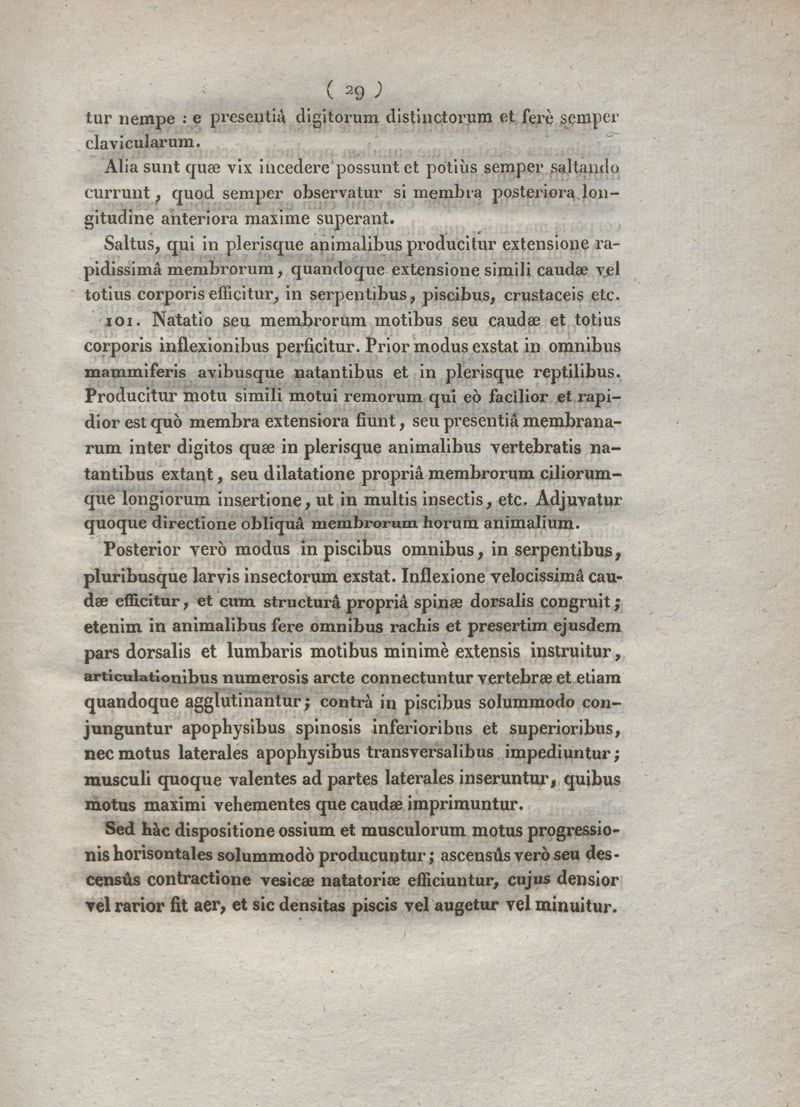 ( 29 )

tur nempe : e presentiâ digitorum distinctorum et ferè semper clavicularum.

Alia sunt quæ vix incedere possunt et potiùs semper saltando currunt, quod semper observatur si membra posteriora longitudine anteriora maxime superant.

Saltus, qui in plerisque animalibus producitur extensione rapidissimâ membrorum, quandoque extensione simili caudæ vel totius corporis efficitur, in serpentibus, piscibus, crustaceis etc.

101. Natatio seu membrorum motibus seu caudæ et totius corporis inflexionibus perficitur. Prior modus exstat in omnibus mammiferis avibusque natantibus et in plerisque reptilibus. Producitur motu simili motui remorum qui eò facilior et rapidior est quò membra extensiora fiunt, seu presentiâ membranarum inter digitos quæ in plerisque animalibus vertebratis natantibus extant, seu dilatatione propriâ membrorum ciliorumque longiorum insertione, ut in multis insectis, etc. Adjuvatur quoque directione obliquâ membrorum horum animalium.

Posterior verò modus in piscibus omnibus, in serpentibus, pluribusque larvis insectorum exstat. Inflexione velocissimâ caudæ efficitur, et cum structurâ propriâ spinæ dorsalis congruit; etenim in animalibus fere omnibus rachis et presertim ejusdem pars dorsalis et lumbaris motibus minimè extensis instruitur, articulationibus numerosis arcte connectuntur vertebræ et etiam quandoque agglutinantur; contrà in piscibus solummodo conjunguntur apophysibus spinosis inferioribus et superioribus, nec motus laterales apophysibus transversalibus impediuntur; musculi quoque valentes ad partes laterales inseruntur, quibus motus maximi vehementes que caudæ imprimuntur.

Sed hàc dispositione ossium et musculorum motus progressionis horisontales solummodò producuntur; ascensûs verò seu descensûs contractione vesicæ natatoriæ efficiuntur, cujus densior vel rarior fit aer, et sic densitas piscis vel augetur vel minuitur.